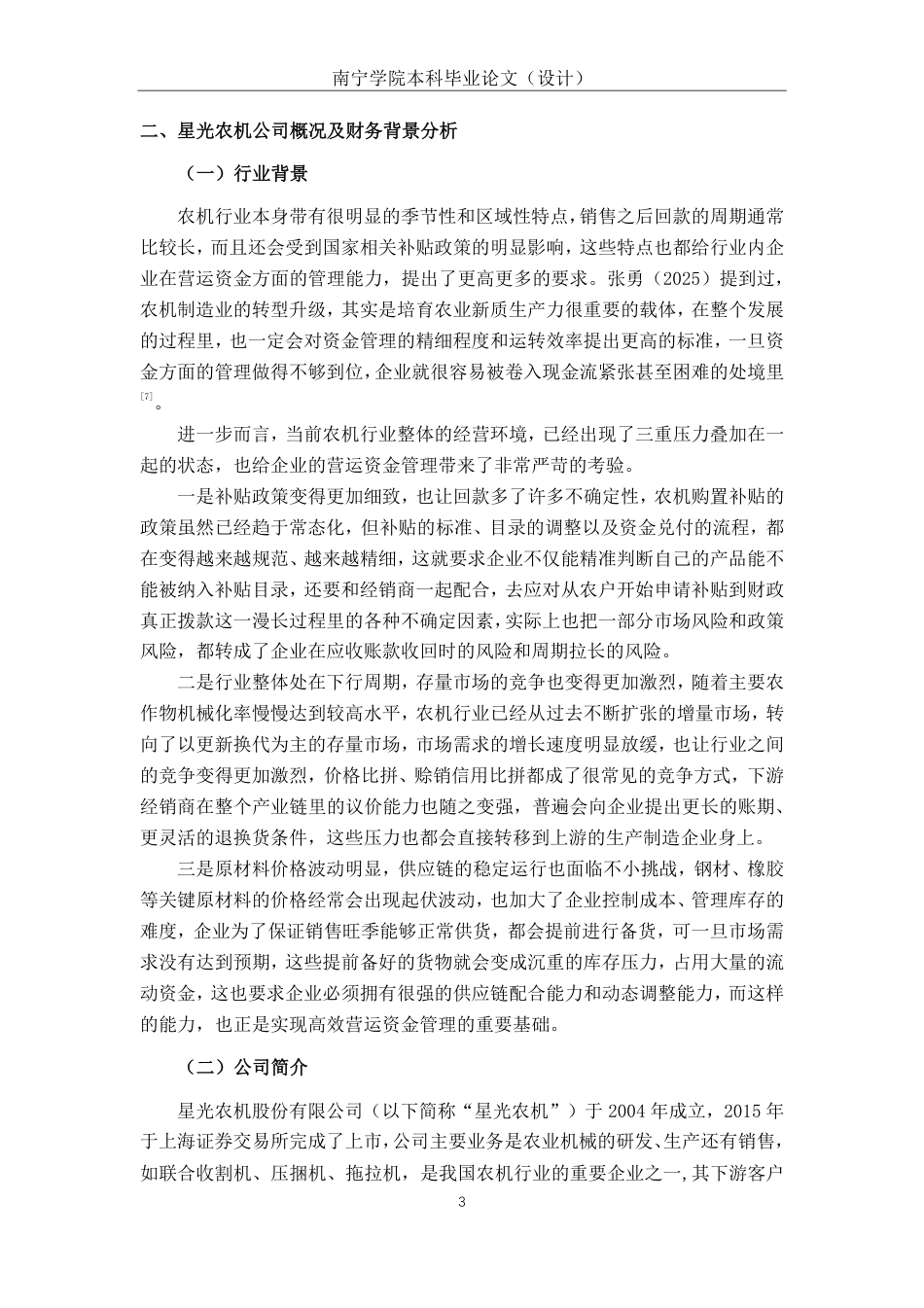 南宁学院本科毕业论文（设计）

二、星光农机公司概况及财务背景分析

（一）行业背景

农机行业本身带有很明显的季节性和区域性特点，销售之后回款的周期通常比较长，而且还会受到国家相关补贴政策的明显影响，这些特点也都给行业内企业在营运资金方面的管理能力，提出了更高更多的要求。张勇（2025）提到过，农机制造业的转型升级，其实是培育农业新质生产力很重要的载体，在整个发展的过程里，也一定会对资金管理的精细程度和运转效率提出更高的标准，一旦资金方面的管理做得不够到位，企业就很容易被卷入现金流紧张甚至困难的处境里[7]。

进一步而言，当前农机行业整体的经营环境，已经出现了三重压力叠加在一起的状态，也给企业的营运资金管理带来了非常严苛的考验。

一是补贴政策变得更加细致，也让回款多了许多不确定性，农机购置补贴的政策虽然已经趋于常态化，但补贴的标准、目录的调整以及资金兑付的流程，都在变得越来越规范、越来越精细，这就要求企业不仅能精准判断自己的产品能不能被纳入补贴目录，还要和经销商一起配合，去应对从农户开始申请补贴到财政真正拨款这一漫长过程里的各种不确定因素，实际上也把一部分市场风险和政策风险，都转成了企业在应收账款收回时的风险和周期拉长的风险。

二是行业整体处在下行周期，存量市场的竞争也变得更加激烈，随着主要农作物机械化率慢慢达到较高水平，农机行业已经从过去不断扩张的增量市场，转向了以更新换代为主的存量市场，市场需求的增长速度明显放缓，也让行业之间的竞争变得更加激烈，价格比拼、赊销信用比拼都成了很常见的竞争方式，下游经销商在整个产业链里的议价能力也随之变强，普遍会向企业提出更长的账期、更灵活的退换货条件，这些压力也都会直接转移到上游的生产制造企业身上。

三是原材料价格波动明显，供应链的稳定运行也面临不小挑战，钢材、橡胶等关键原材料的价格经常会出现起伏波动，也加大了企业控制成本、管理库存的难度，企业为了保证销售旺季能够正常供货，都会提前进行备货，可一旦市场需求没有达到预期，这些提前备好的货物就会变成沉重的库存压力，占用大量的流动资金，这也要求企业必须拥有很强的供应链配合能力和动态调整能力，而这样的能力，也正是实现高效营运资金管理的重要基础。

（二）公司简介

星光农机股份有限公司（以下简称“星光农机”）于 2004 年成立，2015 年于上海证券交易所完成了上市，公司主要业务是农业机械的研发、生产还有销售，如联合收割机、压捆机、拖拉机，是我国农机行业的重要企业之一，其下游客户

3